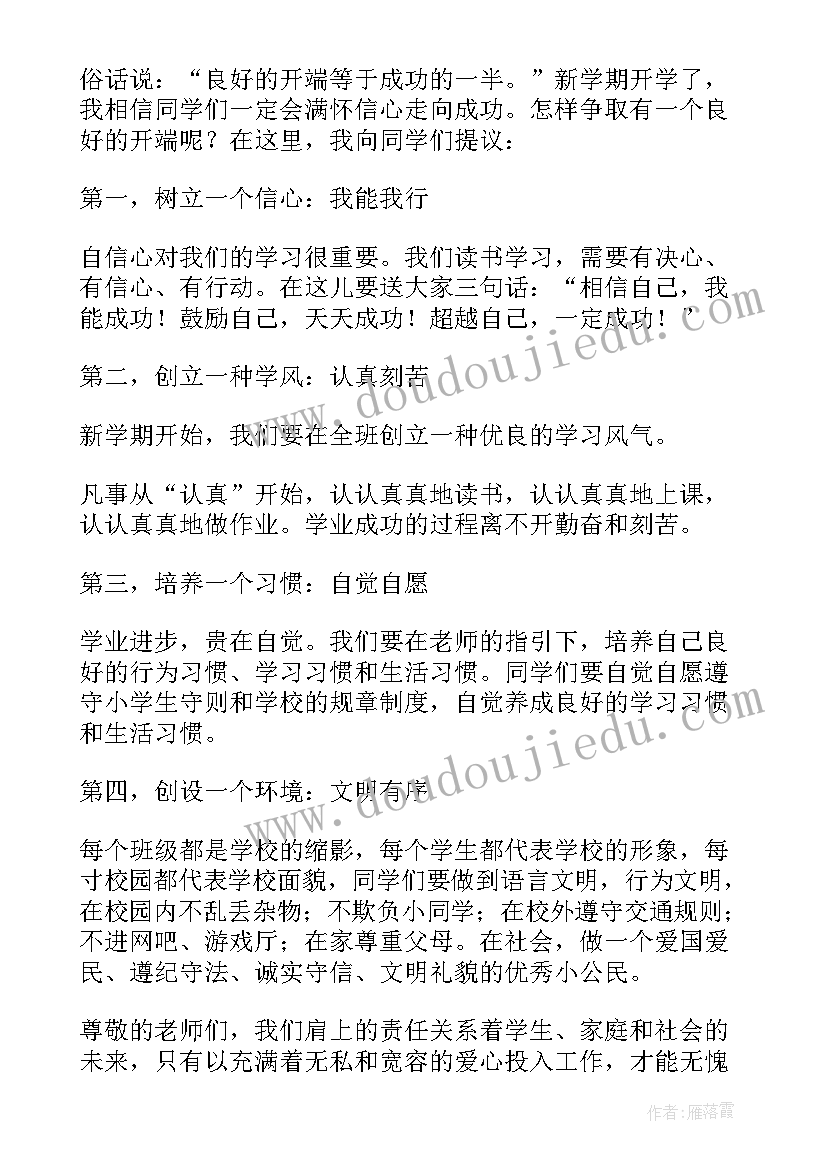 俗话说：“良好的开端等于成功的一半。”新学期开学了，我相信同学们一定会满怀信心走向成功。怎样争取有一个良好的开端呢？在这里，我向同学们提议：

第一，树立一个信心：我能我行

自信心对我们的学习很重要。我们读书学习，需要有决心、有信心、有行动。在这儿要送大家三句话：“相信自己，我能成功！鼓励自己，天天成功！超越自己，一定成功！”

第二，创立一种学风：认真刻苦

新学期开始，我们要在全班创立一种优良的学习风气。

凡事从“认真”开始，认认真真地读书，认认真真地上课，认认真真地做作业。学业成功的过程离不开勤奋和刻苦。

第三，培养一个习惯：自觉自愿

学业进步，贵在自觉。我们要在老师的指引下，培养自己良好的行为习惯、学习习惯和生活习惯。同学们要自觉自愿遵守小学生守则和学校的规章制度，自觉养成良好的学习习惯和生活习惯。

第四，创设一个环境：文明有序

每个班级都是学校的缩影，每个学生都代表学校的形象，每寸校园都代表学校面貌，同学们要做到语言文明，行为文明，在校园内不乱丢杂物；不欺负小同学；在校外遵守交通规则；不进网吧、游戏厅；在家尊重父母。在社会，做一个爱国爱民、遵纪守法、诚实守信、文明礼貌的优秀小公民。

尊敬的老师们，我们肩上的责任关系着学生、家庭和社会的未来，只有以充满着无私和宽容的爱心投入工作，才能无愧

www.doudoujiedu.com

www.doudoujiedu.com

作者：雁落霞